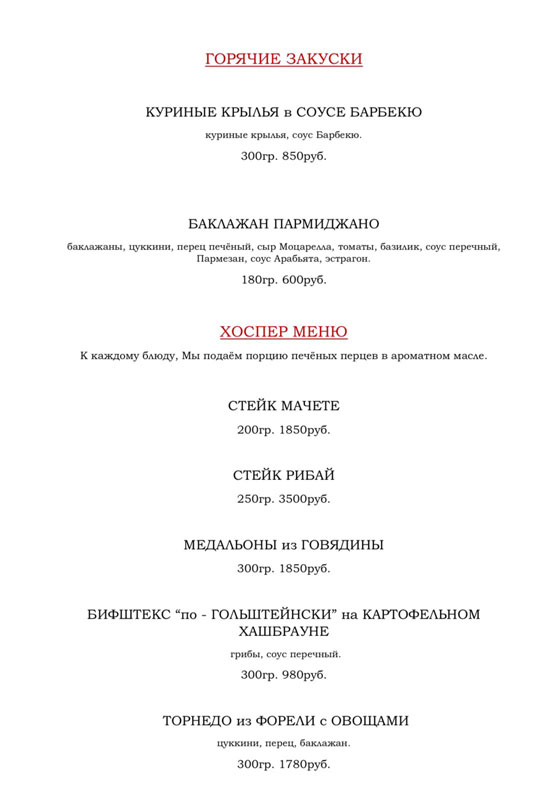 ГОРЯЧИЕ ЗАКУСКИ

КУРИНЫЕ КРЫЛЬЯ в СОУСЕ БАРБЕКЮ

куриные крылья, соус Барбекю.

300гр. 850руб.

БАКЛАЖАН ПАРМИДЖАНО

баклажаны, цуккини, перец печёный, сыр Моцарелла, томаты, базилик, соус перечный, Пармезан, соус Арабьята, эстрагон.

180гр. 600руб.

ХОСПЕР МЕНЮ

К каждому блюду, Мы подаём порцию печёных перцев в ароматном масле.

СТЕЙК МАЧЕТЕ

200гр. 1850руб.

СТЕЙК РИБАЙ

250гр. 3500руб.

МЕДАЛЬОНЫ из ГОВЯДИНЫ

300гр. 1850руб.

БИФШТЕКС “по - ГОЛЬШТЕЙНСКИ” на КАРТОФЕЛЬНОМ ХАШБРАУНЕ

грибы, соус перечный.

300гр. 980руб.

ТОРНЕДО из ФОРЕЛИ с ОВОЩАМИ

цуккини, перец, баклажан.

300гр. 1780руб.